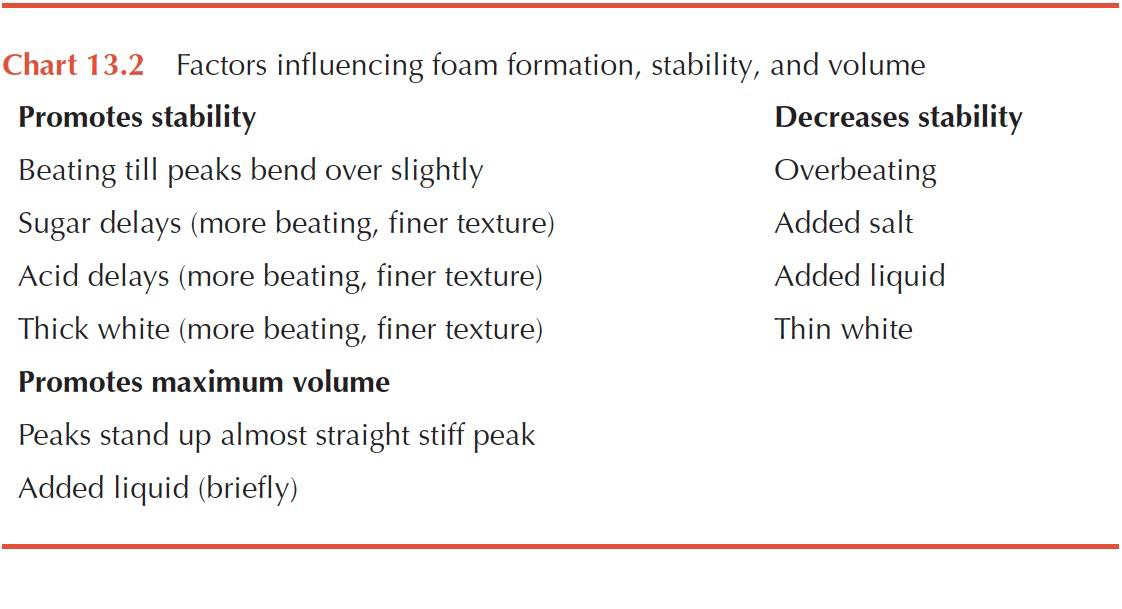 Chart 13.2 Factors influencing foam formation, stability, and volume

| Promotes stability | Decreases stability |
|---|---|
| Beating till peaks bend over slightly | Overbeating |
| Sugar delays (more beating, finer texture) | Added salt |
| Acid delays (more beating, finer texture) | Added liquid |
| Thick white (more beating, finer texture) | Thin white |
| **Promotes maximum volume** | |
| Peaks stand up almost straight stiff peak | |
| Added liquid (briefly) | |